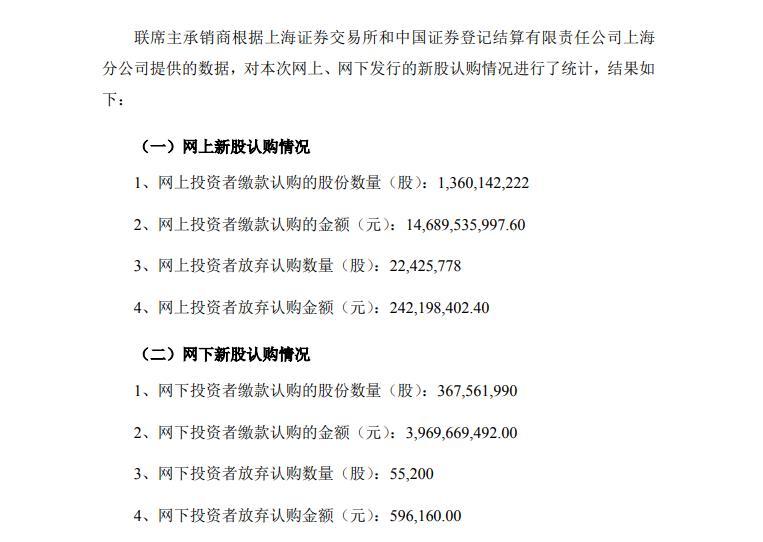 联席主承销商根据上海证券交易所和中国证券登记结算有限责任公司上海分公司提供的数据，对本次网上、网下发行的新股认购情况进行了统计，结果如下：

（一）网上新股认购情况

1、网上投资者缴款认购的股份数量（股）：1,360,142,222

2、网上投资者缴款认购的金额（元）：14,689,535,997.60

3、网上投资者放弃认购数量（股）：22,425,778

4、网上投资者放弃认购金额（元）：242,198,402.40

（二）网下新股认购情况

1、网下投资者缴款认购的股份数量（股）：367,561,990

2、网下投资者缴款认购的金额（元）：3,969,669,492.00

3、网下投资者放弃认购数量（股）：55,200

4、网下投资者放弃认购金额（元）：596,160.00